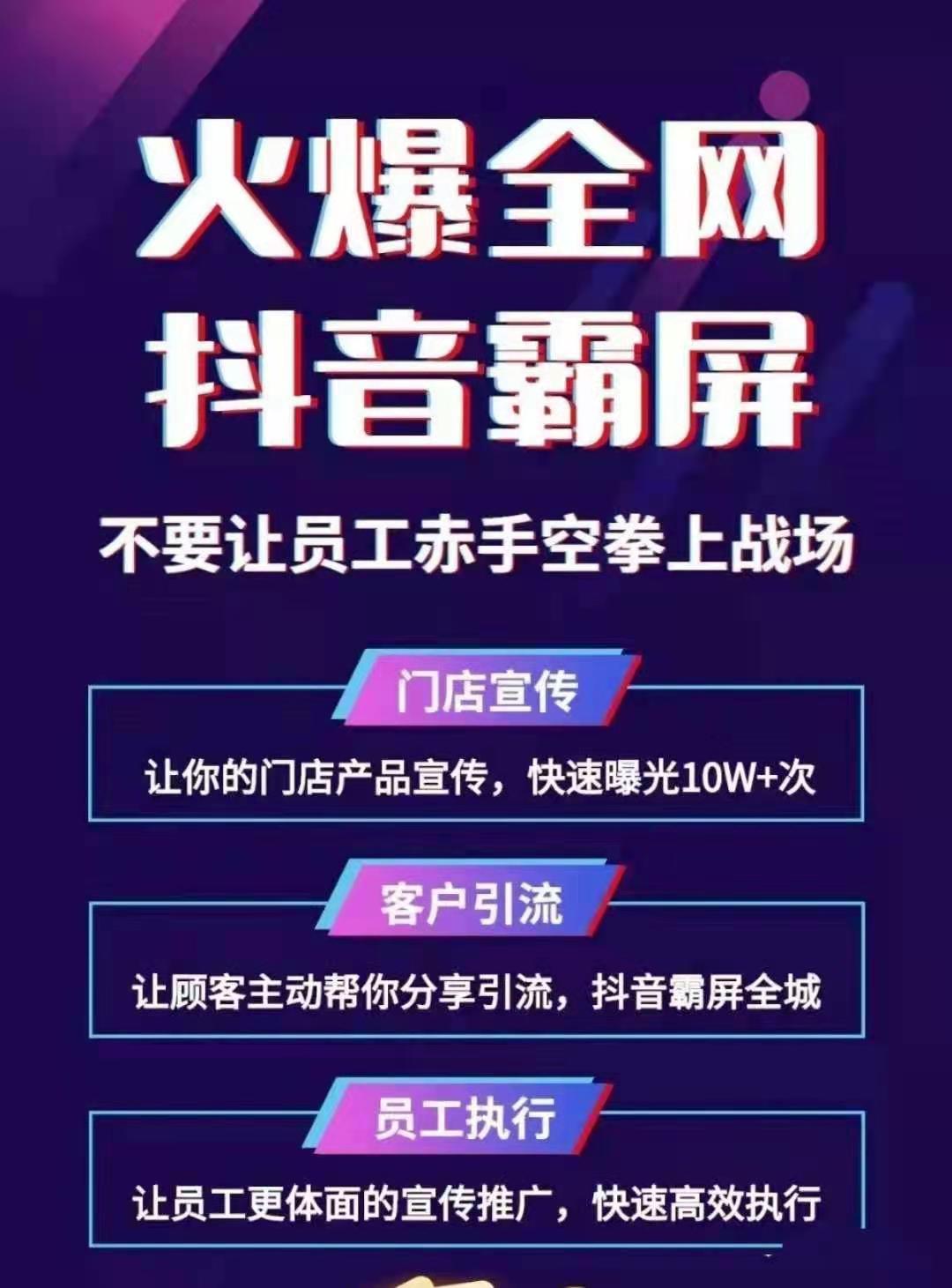 火爆全网
抖音霸屏

不要让员工赤手空拳上战场

门店宣传

让你的门店产品宣传，快速曝光10W+次

客户引流

让顾客主动帮你分享引流，抖音霸屏全城

员工执行

让员工更体面的宣传推广，快速高效执行